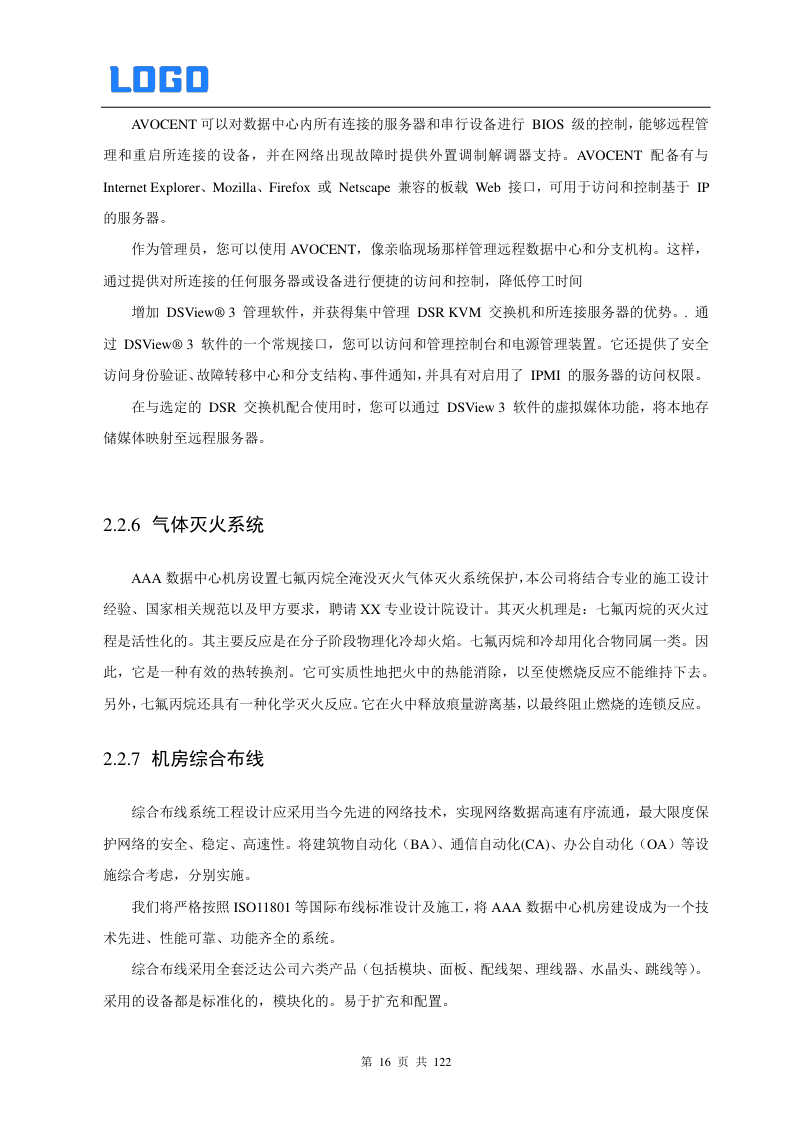 LOGO

AVOCENT 可以对数据中心内所有连接的服务器和串行设备进行 BIOS 级的控制，能够远程管理和重启所连接的设备，并在网络出现故障时提供外置调制解调器支持。AVOCENT 配备有与 Internet Explorer、Mozilla、Firefox 或 Netscape 兼容的板载 Web 接口，可用于访问和控制基于 IP 的服务器。

作为管理员，您可以使用 AVOCENT，像亲临现场那样管理远程数据中心和分支机构。这样，通过提供对所连接的任何服务器或设备进行便捷的访问和控制，降低停工时间

增加 DSView® 3 管理软件，并获得集中管理 DSR KVM 交换机和所连接服务器的优势。. 通过 DSView® 3 软件的一个常规接口，您可以访问和管理控制台和电源管理装置。它还提供了安全访问身份验证、故障转移中心和分支结构、事件通知，并具有对启用了 IPMI 的服务器的访问权限。

在与选定的 DSR 交换机配合使用时，您可以通过 DSView 3 软件的虚拟媒体功能，将本地存储媒体映射至远程服务器。

2.2.6 气体灭火系统

AAA 数据中心机房设置七氟丙烷全淹没灭火气体灭火系统保护，本公司将结合专业的施工设计经验、国家相关规范以及甲方要求，聘请 XX 专业设计院设计。其灭火机理是：七氟丙烷的灭火过程是活性化的。其主要反应是在分子阶段物理化冷却火焰。七氟丙烷和冷却用化合物同属一类。因此，它是一种有效的热转换剂。它可实质性地把火中的热能消除，以至使燃烧反应不能维持下去。另外，七氟丙烷还具有一种化学灭火反应。它在火中释放痕量游离基，以最终阻止燃烧的连锁反应。

2.2.7 机房综合布线

综合布线系统工程设计应采用当今先进的网络技术，实现网络数据高速有序流通，最大限度保护网络的安全、稳定、高速性。将建筑物自动化（BA）、通信自动化(CA)、办公自动化（OA）等设施综合考虑，分别实施。

我们将严格按照 ISO11801 等国际布线标准设计及施工，将 AAA 数据中心机房建设成为一个技术先进、性能可靠、功能齐全的系统。

综合布线采用全套泛达公司六类产品（包括模块、面板、配线架、理线器、水晶头、跳线等)。采用的设备都是标准化的，模块化的。易于扩充和配置。

第 16 页 共 122